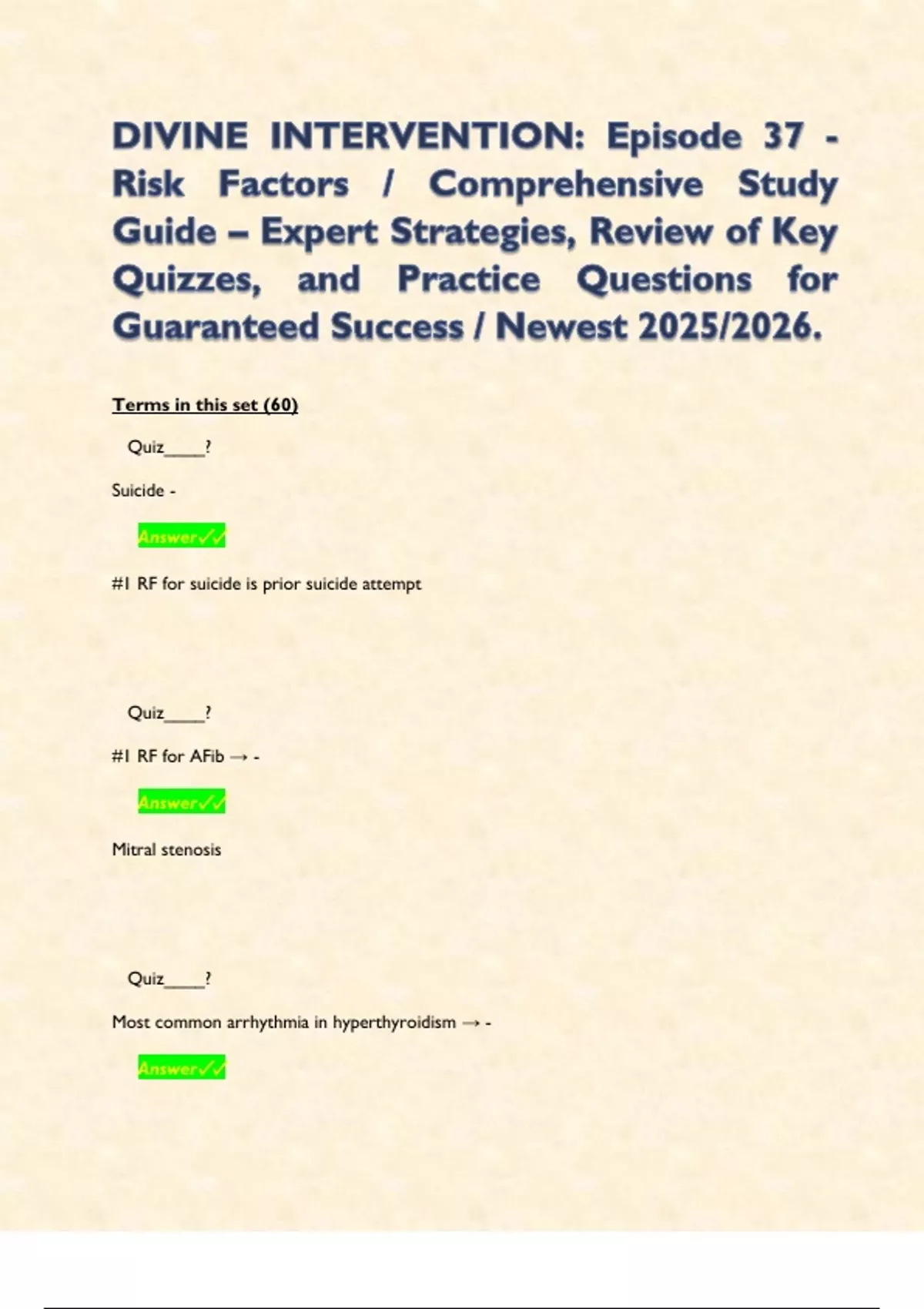 DIVINE INTERVENTION: Episode 37 - Risk Factors / Comprehensive Study Guide – Expert Strategies, Review of Key Quizzes, and Practice Questions for Guaranteed Success / Newest 2025/2026.

Terms in this set (60)

Quiz____?

Suicide -

Answer✓✓

#1 RF for suicide is prior suicide attempt

Quiz____?

#1 RF for AFib → -

Answer✓✓

Mitral stenosis

Quiz____?

Most common arrhythmia in hyperthyroidism → -

Answer✓✓